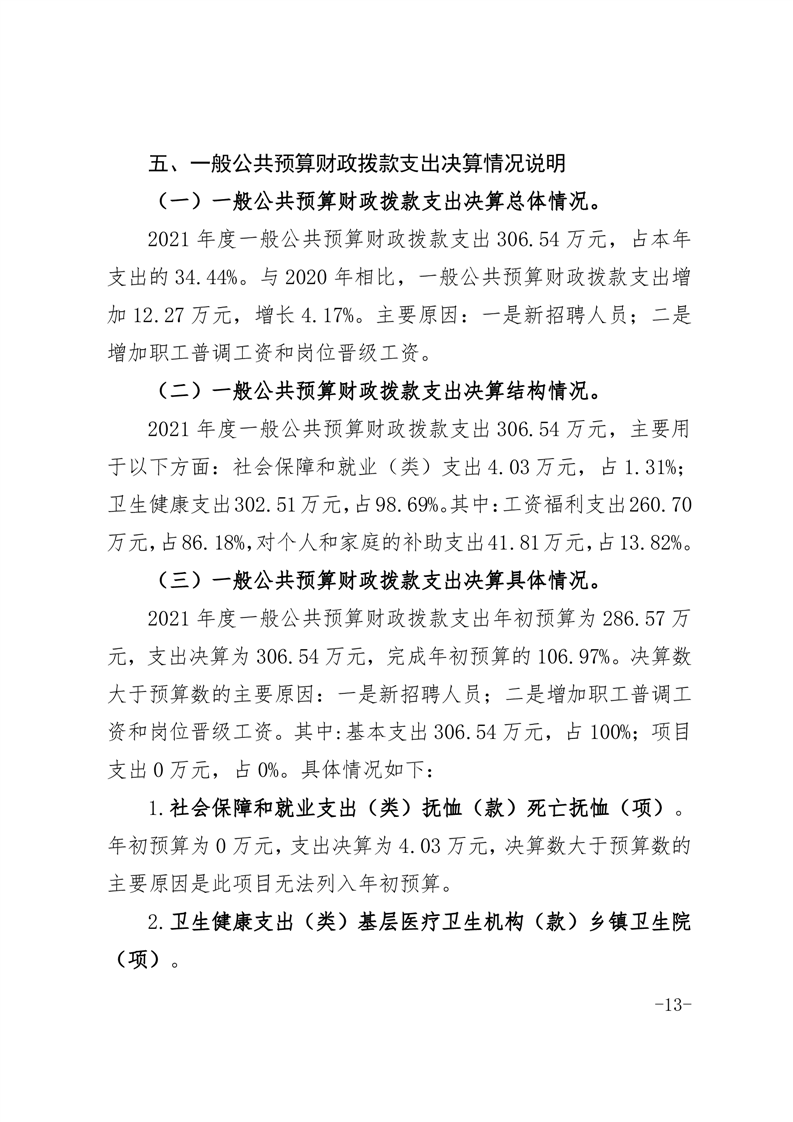 五、一般公共预算财政拨款支出决算情况说明

（一）一般公共预算财政拨款支出决算总体情况。

2021 年度一般公共预算财政拨款支出 306.54 万元，占本年支出的 34.44%。与 2020 年相比，一般公共预算财政拨款支出增加 12.27 万元，增长 4.17%。主要原因：一是新招聘人员；二是增加职工普调工资和岗位晋级工资。

（二）一般公共预算财政拨款支出决算结构情况。

2021 年度一般公共预算财政拨款支出 306.54 万元，主要用于以下方面：社会保障和就业（类）支出 4.03 万元，占 1.31%；卫生健康支出 302.51 万元，占 98.69%。其中：工资福利支出 260.70 万元，占 86.18%，对个人和家庭的补助支出 41.81 万元，占 13.82%。

（三）一般公共预算财政拨款支出决算具体情况。

2021 年度一般公共预算财政拨款支出年初预算为 286.57 万元，支出决算为 306.54 万元，完成年初预算的 106.97%。决算数大于预算数的主要原因：一是新招聘人员；二是增加职工普调工资和岗位晋级工资。其中：基本支出 306.54 万元，占 100%；项目支出 0 万元，占 0%。具体情况如下：

1.社会保障和就业支出（类）抚恤（款）死亡抚恤（项）。年初预算为 0 万元，支出决算为 4.03 万元，决算数大于预算数的主要原因是此项目无法列入年初预算。

2.卫生健康支出（类）基层医疗卫生机构（款）乡镇卫生院（项）。

-13-